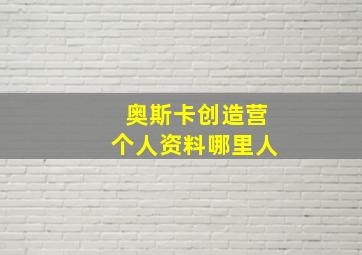 奥斯卡创造营
个人资料哪里人